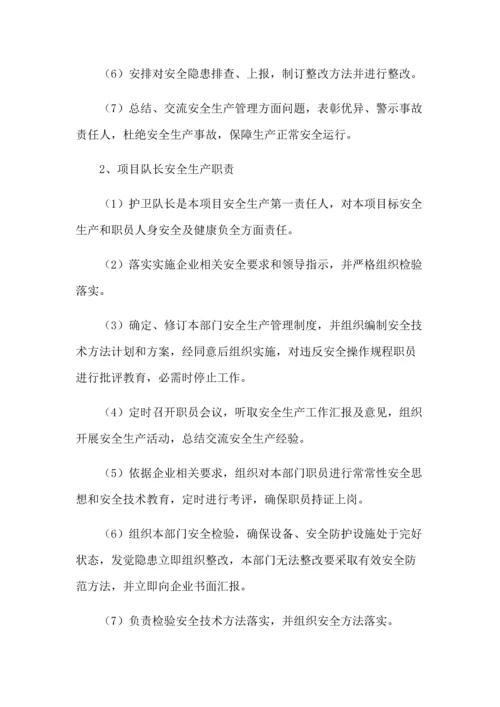 （6）安排对安全隐患排查、上报，制订整改方法并进行整改。

（7）总结、交流安全生产管理方面问题，表彰优异、警示事故责任人，杜绝安全生产事故，保障生产正常安全运行。

2、项目队长安全生产职责

（1）护卫队长是本项目安全生产第一责任人，对本项目标安全生产和职员人身安全及健康负全方面责任。

（2）落实实施企业相关安全要求和领导指示，并严格组织检验落实。

（3）确定、修订本部门安全生产管理制度，并组织编制安全技术方法计划和方案，经同意后组织实施，对违反安全操作规程职员进行批评教育，必需时停止工作。

（4）定时召开职员会议，听取安全生产工作汇报及意见，组织开展安全生产活动，总结交流安全生产经验。

（5）依据企业相关要求，组织对本部门职员进行常常性安全思想和安全技术教育，定时进行考评，确保职员持证上岗。

（6）组织本部门安全检验，确保设备、安全防护设施处于完好状态，发觉隐患立即组织整改，本部门无法整改要采取有效安全防范方法，并立即向企业书面汇报。

（7）负责检验安全技术方法落实，并组织安全方法落实。